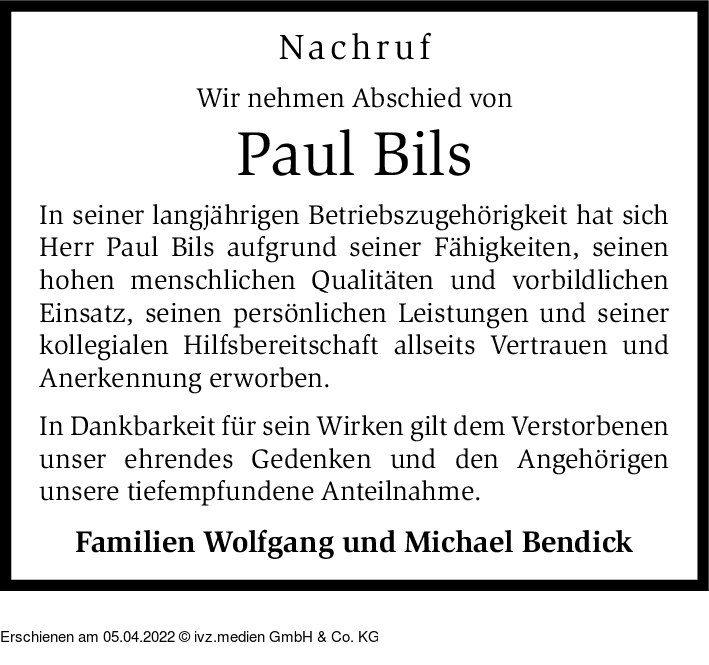 Nachruf

Wir nehmen Abschied von

Paul Bils

In seiner langjährigen Betriebszugehörigkeit hat sich Herr Paul Bils aufgrund seiner Fähigkeiten, seinen hohen menschlichen Qualitäten und vorbildlichen Einsatz, seinen persönlichen Leistungen und seiner kollegialen Hilfsbereitschaft allseits Vertrauen und Anerkennung erworben.

In Dankbarkeit für sein Wirken gilt dem Verstorbenen unser ehrendes Gedenken und den Angehörigen unsere tiefempfundene Anteilnahme.

Familien Wolfgang und Michael Bendick

Erschienen am 05.04.2022 © ivz.medien GmbH & Co. KG